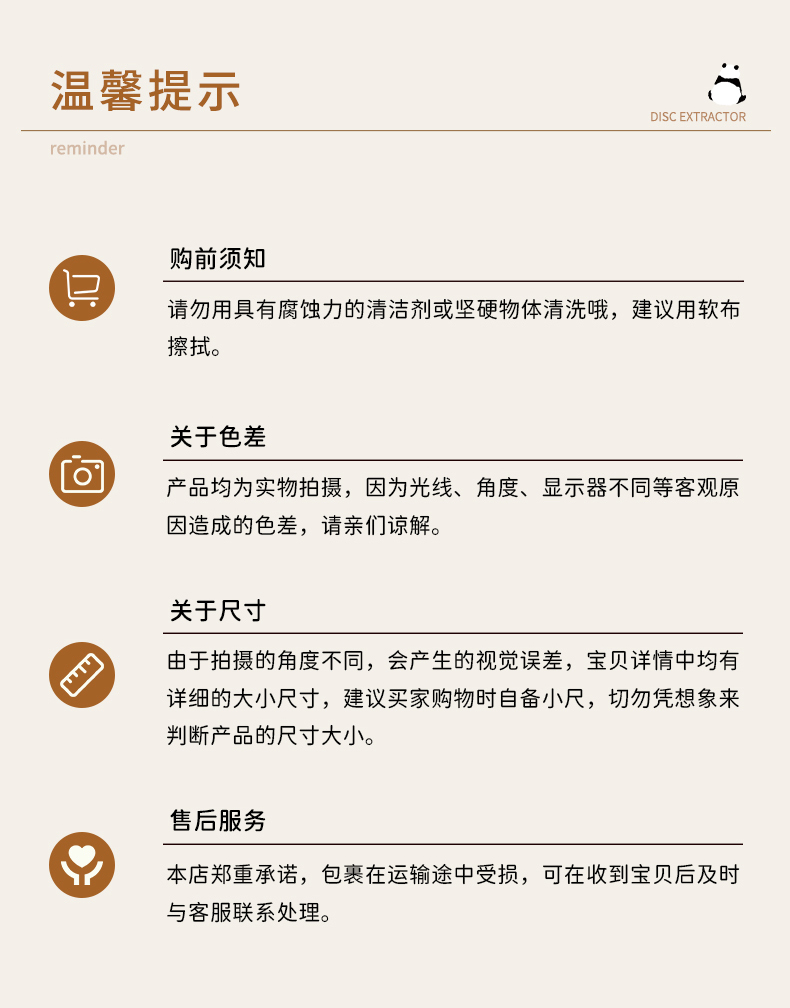 温馨提示

DISC EXTRACTOR

reminder

购前须知

请勿用具有腐蚀力的清洁剂或坚硬物体清洗哦，建议用软布擦拭。

关于色差

产品均为实物拍摄，因为光线、角度、显示器不同等客观原因造成的色差，请亲们谅解。

关于尺寸

由于拍摄的角度不同，会产生的视觉误差，宝贝详情中均有详细的大小尺寸，建议买家购物时自备小尺，切勿凭想象来判断产品的尺寸大小。

售后服务

本店郑重承诺，包裹在运输途中受损，可在收到宝贝后及时与客服联系处理。